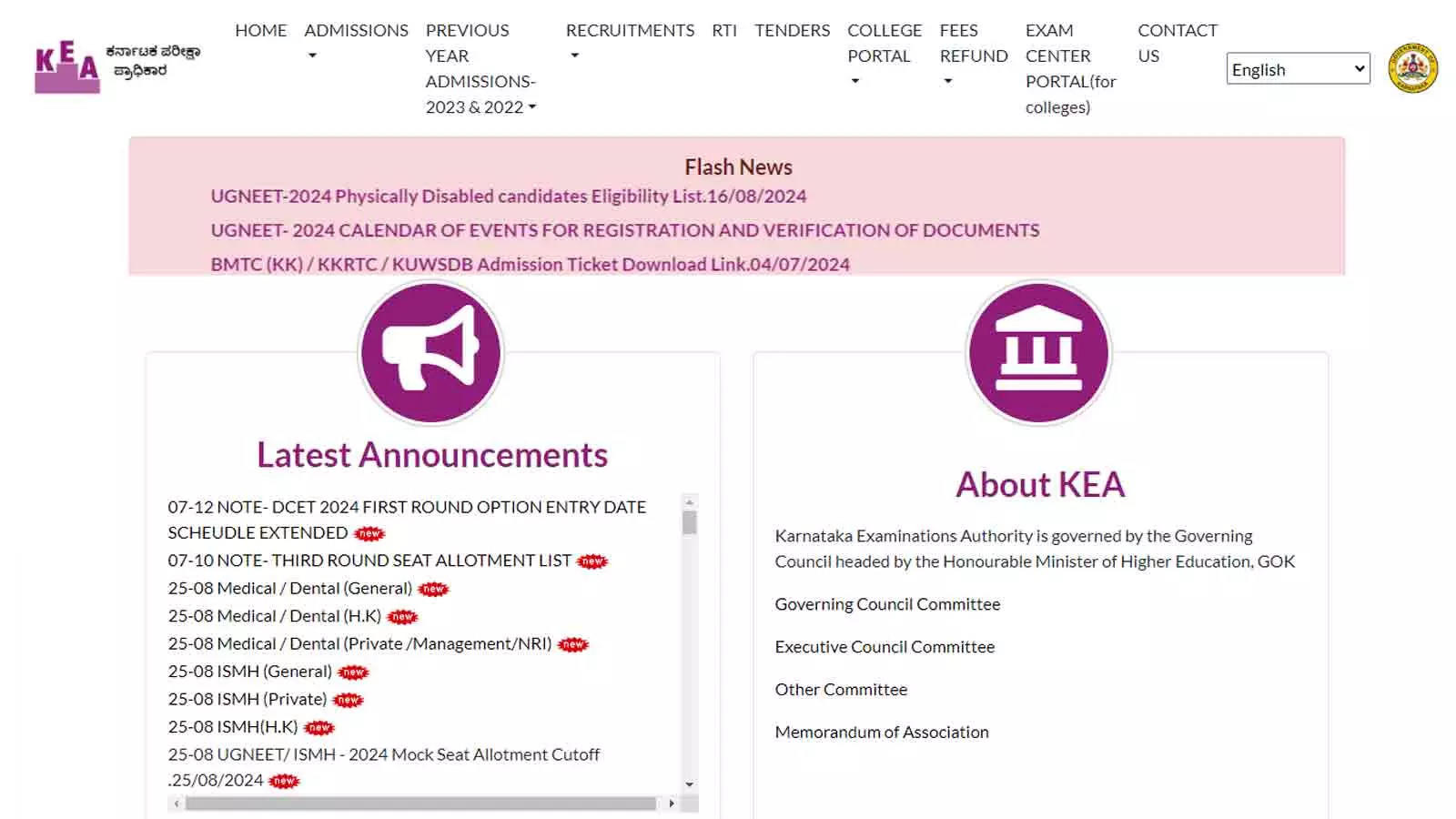 KEA ಕರ್ನಾಟಕ ಪರೀಕ್ಷಾ ಪ್ರಾಧಿಕಾರ

HOME ADMISSIONS PREVIOUS YEAR ADMISSIONS-2023 & 2022 RECRUITMENTS RTI TENDERS COLLEGE PORTAL FEES REFUND EXAM CENTER PORTAL(for colleges) CONTACT US

English

Flash News

UGNEET-2024 Physically Disabled candidates Eligibility List.16/08/2024

UGNEET- 2024 CALENDAR OF EVENTS FOR REGISTRATION AND VERIFICATION OF DOCUMENTS

BMTC (KK) / KKRTC / KUWSDB Admission Ticket Download Link.04/07/2024

Latest Announcements

07-12 NOTE- DCET 2024 FIRST ROUND OPTION ENTRY DATE SCHEUDLE EXTENDED new

07-10 NOTE- THIRD ROUND SEAT ALLOTMENT LIST new

25-08 Medical / Dental (General) new

25-08 Medical / Dental (H.K) new

25-08 Medical / Dental (Private /Management/NRI) new

25-08 ISMH (General) new

25-08 ISMH (Private) new

25-08 ISMH(H.K) new

25-08 UGNEET/ ISMH - 2024 Mock Seat Allotment Cutoff .25/08/2024 new

About KEA

Karnataka Examinations Authority is governed by the Governing Council headed by the Honourable Minister of Higher Education, GOK

Governing Council Committee

Executive Council Committee

Other Committee

Memorandum of Association